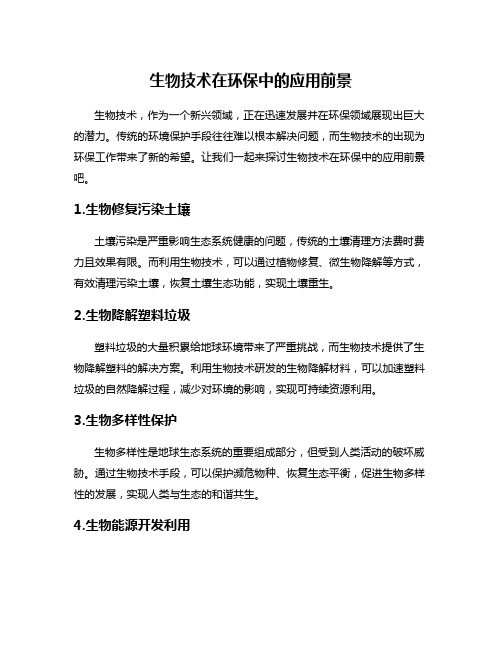 生物技术在环保中的应用前景

生物技术，作为一个新兴领域，正在迅速发展并在环保领域展现出巨大的潜力。传统的环境保护手段往往难以根本解决问题，而生物技术的出现为环保工作带来了新的希望。让我们一起来探讨生物技术在环保中的应用前景吧。

1.生物修复污染土壤

土壤污染是严重影响生态系统健康的问题，传统的土壤清理方法费时费力且效果有限。而利用生物技术，可以通过植物修复、微生物降解等方式，有效清理污染土壤，恢复土壤生态功能，实现土壤重生。

2.生物降解塑料垃圾

塑料垃圾的大量积累给地球环境带来了严重挑战，而生物技术提供了生物降解塑料的解决方案。利用生物技术研发的生物降解材料，可以加速塑料垃圾的自然降解过程，减少对环境的影响，实现可持续资源利用。

3.生物多样性保护

生物多样性是地球生态系统的重要组成部分，但受到人类活动的破坏威胁。通过生物技术手段，可以保护濒危物种、恢复生态平衡，促进生物多样性的发展，实现人类与生态的和谐共生。

4.生物能源开发利用